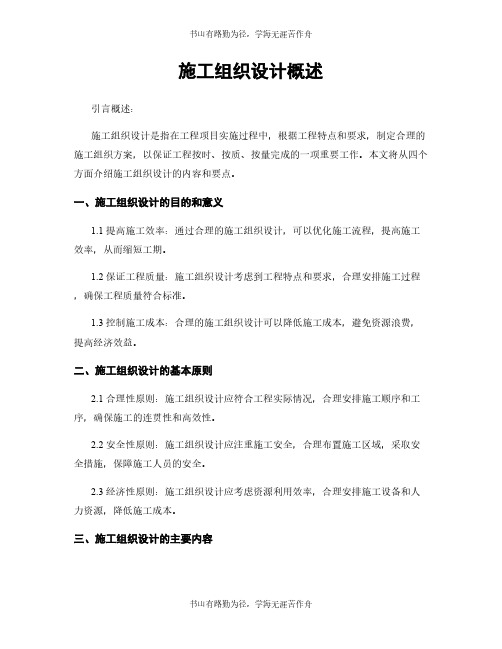 书山有路勤为径，学海无涯苦作舟

施工组织设计概述

引言概述：

施工组织设计是指在工程项目实施过程中，根据工程特点和要求，制定合理的施工组织方案，以保证工程按时、按质、按量完成的一项重要工作。本文将从四个方面介绍施工组织设计的内容和要点。

一、施工组织设计的目的和意义

1.1 提高施工效率：通过合理的施工组织设计，可以优化施工流程，提高施工效率，从而缩短工期。

1.2 保证工程质量：施工组织设计考虑到工程特点和要求，合理安排施工过程，确保工程质量符合标准。

1.3 控制施工成本：合理的施工组织设计可以降低施工成本，避免资源浪费，提高经济效益。

二、施工组织设计的基本原则

2.1 合理性原则：施工组织设计应符合工程实际情况，合理安排施工顺序和工序，确保施工的连贯性和高效性。

2.2 安全性原则：施工组织设计应注重施工安全，合理布置施工区域，采取安全措施，保障施工人员的安全。

2.3 经济性原则：施工组织设计应考虑资源利用效率，合理安排施工设备和人力资源，降低施工成本。

三、施工组织设计的主要内容

书山有路勤为径，学海无涯苦作舟